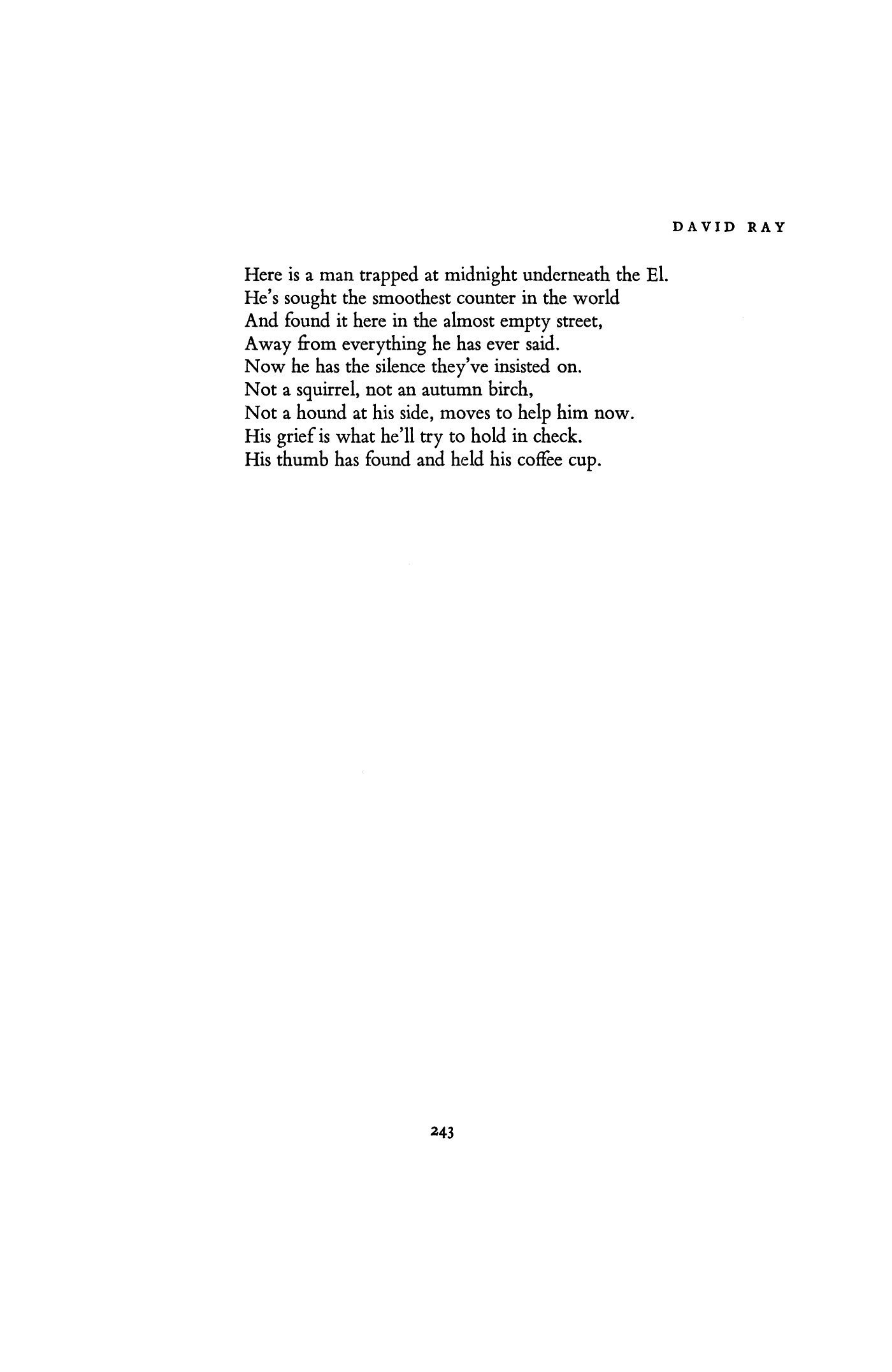 DAVID RAY

Here is a man trapped at midnight underneath the El.
He's sought the smoothest counter in the world
And found it here in the almost empty street,
Away from everything he has ever said.
Now he has the silence they've insisted on.
Not a squirrel, not an autumn birch,
Not a hound at his side, moves to help him now.
His grief is what he'll try to hold in check.
His thumb has found and held his coffee cup.

243